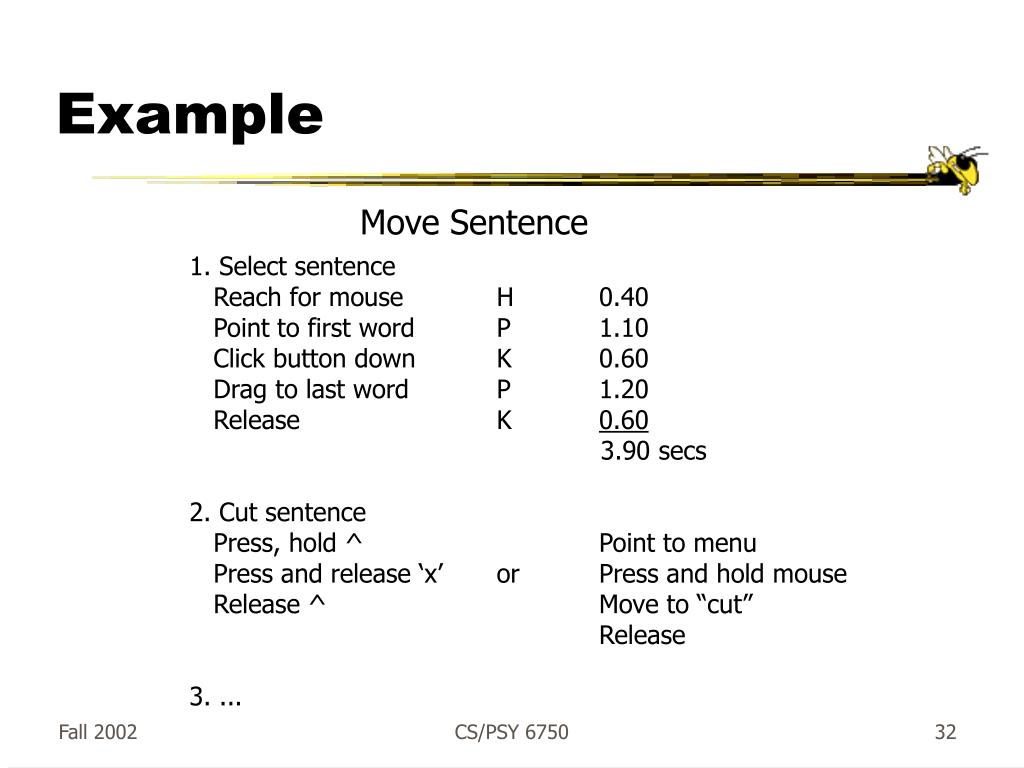 Example

Move Sentence

1. Select sentence

| | | |
|---|---|---|
| Reach for mouse | H | 0.40 |
| Point to first word | P | 1.10 |
| Click button down | K | 0.60 |
| Drag to last word | P | 1.20 |
| Release | K | 0.60 |
| | | 3.90 secs |

2. Cut sentence

| | | |
|---|---|---|
| Press, hold ^ | | Point to menu |
| Press and release ‘x’ | or | Press and hold mouse |
| Release ^ | | Move to “cut” |
| | | Release |

3. ...

Fall 2002

CS/PSY 6750

32